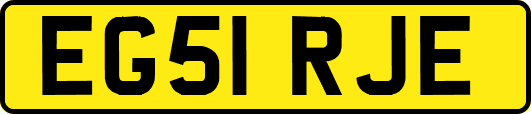 EG51 RJE